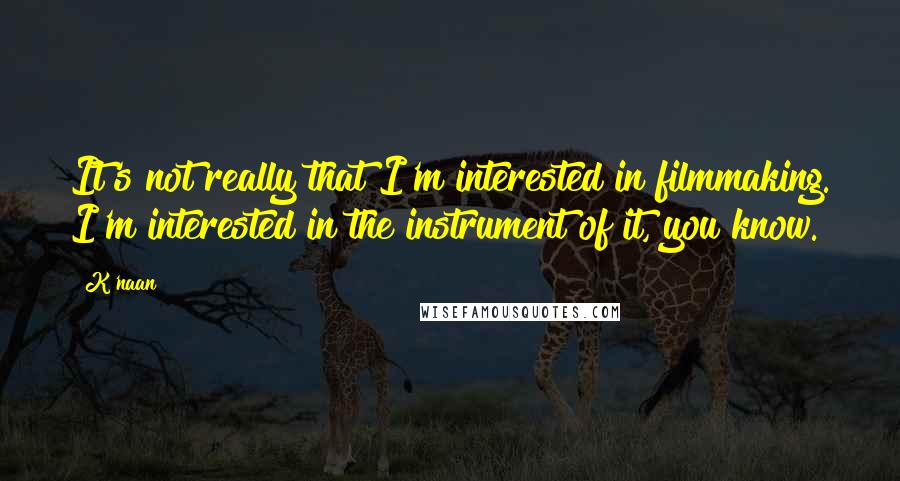 It's not really that I'm interested in filmmaking. I'm interested in the instrument of it, you know.

K'naan

WISEFAMOUSQUOTES.COM